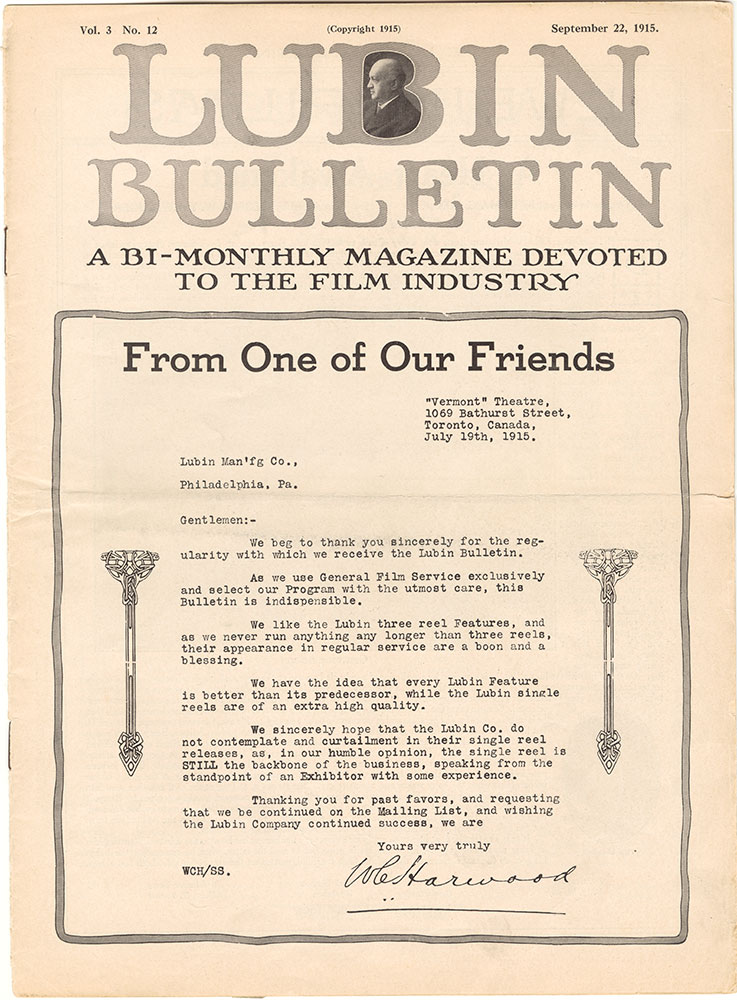 Vol. 3 No. 12

(Copyright 1915)

September 22, 1915.

LUBIN BULLETIN

A BI-MONTHLY MAGAZINE DEVOTED TO THE FILM INDUSTRY

From One of Our Friends

"Vermont" Theatre, 1069 Bathurst Street, Toronto, Canada, July 19th, 1915.

Lubin Man'fg Co.,

Philadelphia, Pa.

Gentlemen:-

We beg to thank you sincerely for the regularity with which we receive the Lubin Bulletin.

As we use General Film Service exclusively and select our Program with the utmost care, this Bulletin is indispensible.

We like the Lubin three reel Features, and as we never run anything any longer than three reels, their appearance in regular service are a boon and a blessing.

We have the idea that every Lubin Feature is better than its predecessor, while the Lubin single reels are of an extra high quality.

We sincerely hope that the Lubin Co. do not contemplate and curtailment in their single reel releases, as, in our humble opinion, the single reel is STILL the backbone of the business, speaking from the standpoint of an Exhibitor with some experience.

Thanking you for past favors, and requesting that we be continued on the Mailing List, and wishing the Lubin Company continued success, we are

Yours very truly

WCH/SS.

WCHarwood